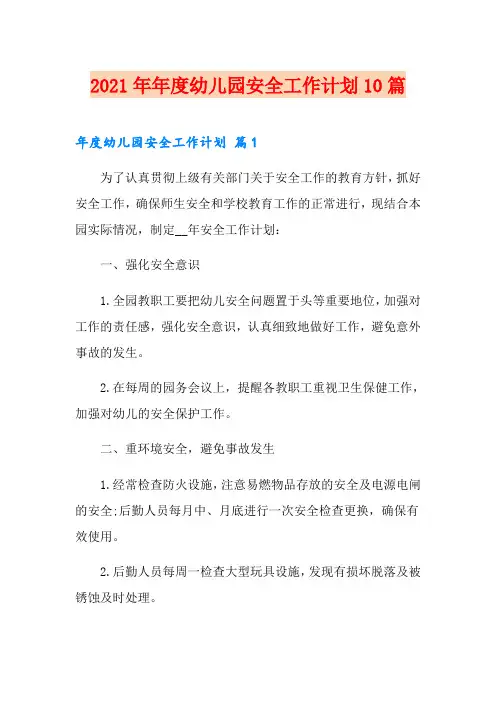 2021年年度幼儿园安全工作计划10篇

年度幼儿园安全工作计划 篇1

为了认真贯彻上级有关部门关于安全工作的教育方针，抓好安全工作，确保师生安全和学校教育工作的正常进行，现结合本园实际情况，制定__年安全工作计划：

一、强化安全意识

1.全园教职工要把幼儿安全问题置于头等重要地位，加强对工作的责任感，强化安全意识，认真细致地做好工作，避免意外事故的发生。

2.在每周的园务会议上，提醒各教职工重视卫生保健工作，加强对幼儿的安全保护工作。

二、重环境安全，避免事故发生

1.经常检查防火设施，注意易燃物品存放的安全及电源电闸的安全;后勤人员每月中、月底进行一次安全检查更换，确保有效使用。

2.后勤人员每周一检查大型玩具设施，发现有损坏脱落及被锈蚀及时处理。